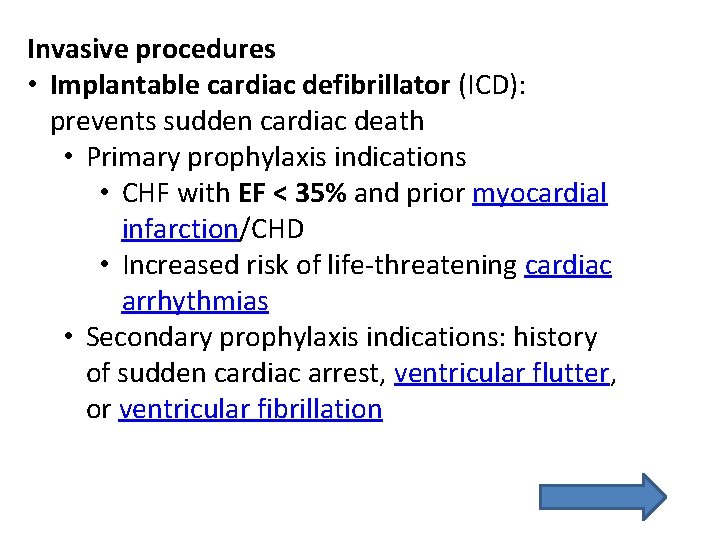 Invasive procedures

• Implantable cardiac defibrillator (ICD): prevents sudden cardiac death
  • Primary prophylaxis indications
    • CHF with EF < 35% and prior myocardial infarction/CHD
    • Increased risk of life-threatening cardiac arrhythmias
  • Secondary prophylaxis indications: history of sudden cardiac arrest, ventricular flutter, or ventricular fibrillation